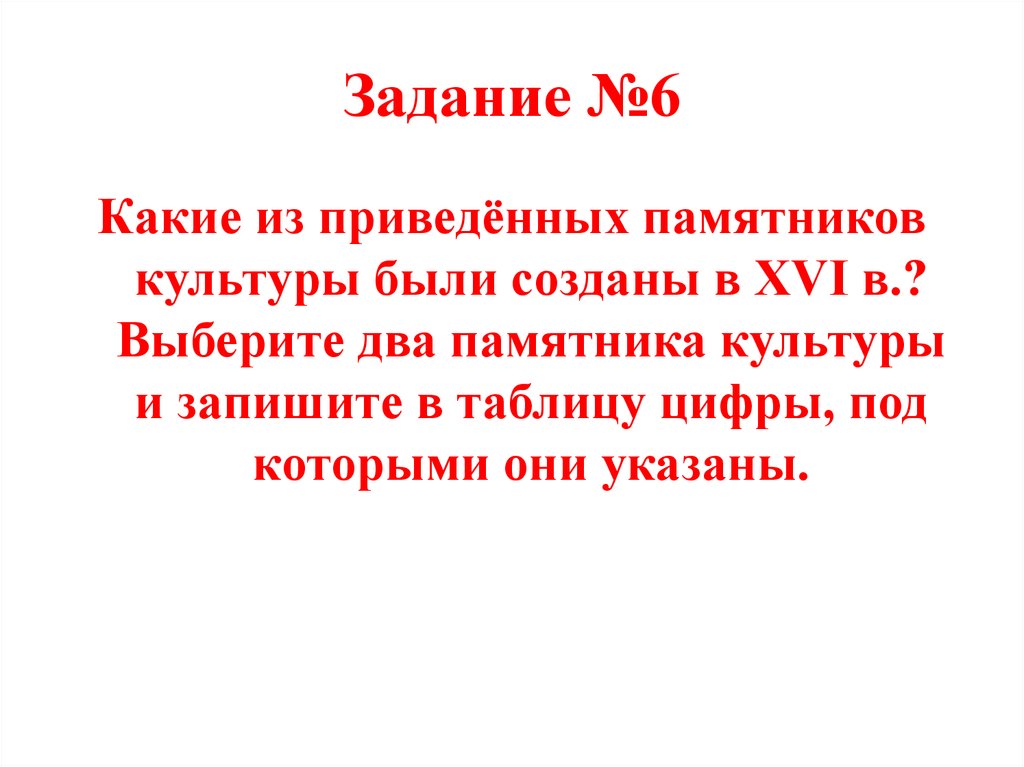 Задание №6

Какие из приведённых памятников культуры были созданы в XVI в.? Выберите два памятника культуры и запишите в таблицу цифры, под которыми они указаны.